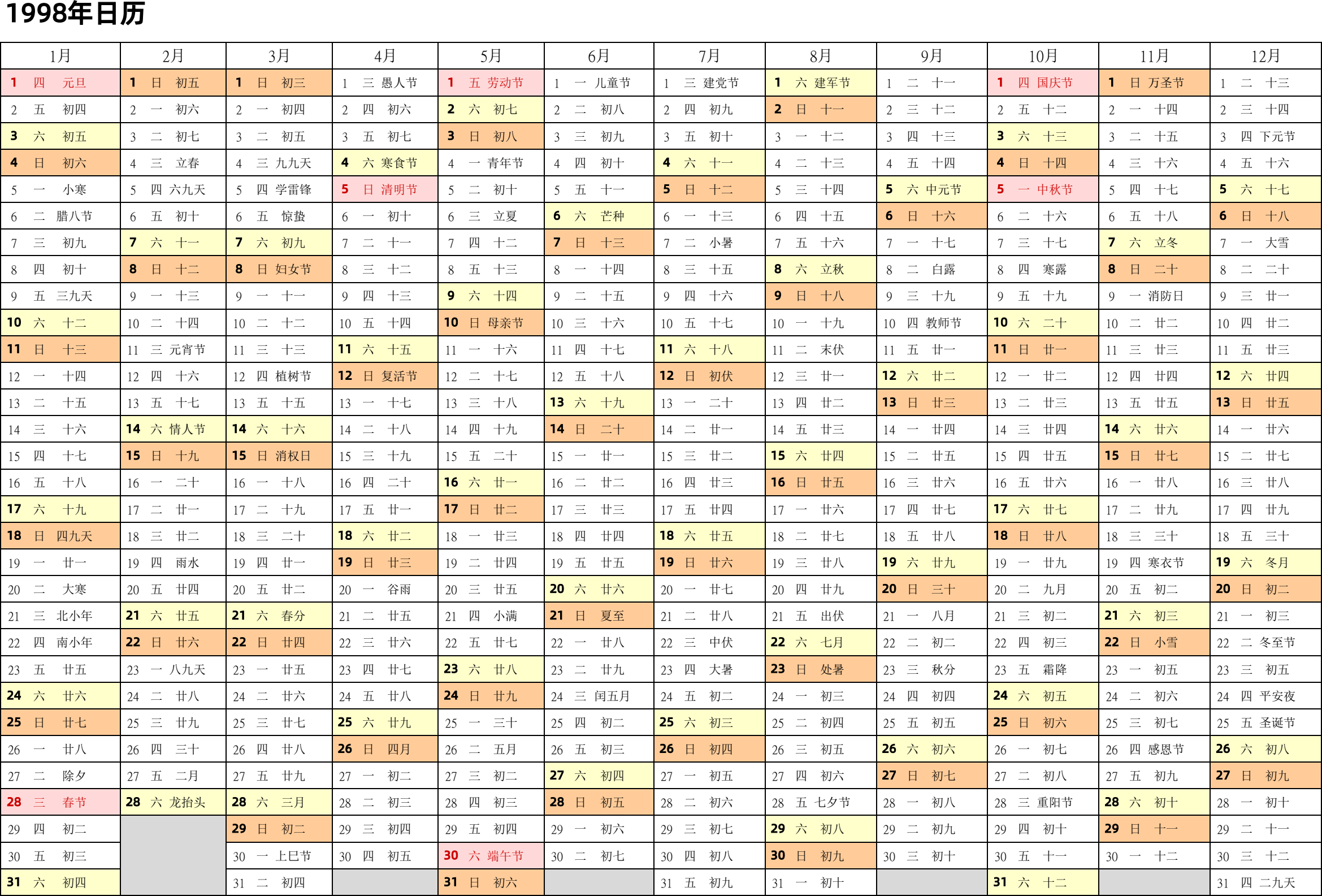 1998年日历

| 1月 | 2月 | 3月 | 4月 | 5月 | 6月 | 7月 | 8月 | 9月 | 10月 | 11月 | 12月 |
|---|---|---|---|---|---|---|---|---|---|---|---|
| 1 四 元旦 | 1 日 初五 | 1 日 初三 | 1 三 愚人节 | 1 五 劳动节 | 1 一 儿童节 | 1 三 建党节 | 1 六 建军节 | 1 二 十一 | 1 四 国庆节 | 1 日 万圣节 | 1 二 十三 |
| 2 五 初四 | 2 一 初六 | 2 一 初四 | 2 四 初六 | 2 六 初七 | 2 二 初八 | 2 四 初九 | 2 日 十一 | 2 三 十二 | 2 五 十二 | 2 一 十四 | 2 三 十四 |
| 3 六 初五 | 3 二 初七 | 3 二 初五 | 3 五 初七 | 3 日 初八 | 3 三 初九 | 3 五 初十 | 3 一 十二 | 3 四 十三 | 3 六 十三 | 3 二 十五 | 3 四 下元节 |
| 4 日 初六 | 4 三 立春 | 4 三 九九天 | 4 六 寒食节 | 4 一 青年节 | 4 四 初十 | 4 六 十一 | 4 二 十三 | 4 五 十四 | 4 日 十四 | 4 三 十六 | 4 五 十六 |
| 5 一 小寒 | 5 四 六九天 | 5 四 学雷锋 | 5 日 清明节 | 5 二 初十 | 5 五 十一 | 5 日 十二 | 5 三 十四 | 5 六 中元节 | 5 一 中秋节 | 5 四 十七 | 5 六 十七 |
| 6 二 腊八节 | 6 五 初十 | 6 五 惊蛰 | 6 一 初十 | 6 三 立夏 | 6 六 芒种 | 6 一 十三 | 6 四 十五 | 6 日 十六 | 6 二 十六 | 6 五 十八 | 6 日 十八 |
| 7 三 初九 | 7 六 十一 | 7 六 初九 | 7 二 十一 | 7 四 十二 | 7 日 十三 | 7 二 小暑 | 7 五 十六 | 7 一 十七 | 7 三 十七 | 7 六 立冬 | 7 一 大雪 |
| 8 四 初十 | 8 日 十二 | 8 日 妇女节 | 8 三 十二 | 8 五 十三 | 8 一 十四 | 8 三 十五 | 8 六 立秋 | 8 二 白露 | 8 四 寒露 | 8 日 二十 | 8 二 二十 |
| 9 五 三九天 | 9 一 十三 | 9 一 十一 | 9 四 十三 | 9 六 十四 | 9 二 十五 | 9 四 十六 | 9 日 十八 | 9 三 十九 | 9 五 十九 | 9 一 消防日 | 9 三 廿一 |
| 10 六 十二 | 10 二 十四 | 10 二 十二 | 10 五 十四 | 10 日 母亲节 | 10 三 十六 | 10 五 十七 | 10 一 十九 | 10 四 教师节 | 10 六 二十 | 10 二 廿二 | 10 四 廿二 |
| 11 日 十三 | 11 三 元宵节 | 11 三 十三 | 11 六 十五 | 11 一 十六 | 11 四 十七 | 11 六 十八 | 11 二 末伏 | 11 五 廿一 | 11 日 廿一 | 11 三 廿三 | 11 五 廿三 |
| 12 一 十四 | 12 四 十六 | 12 四 植树节 | 12 日 复活节 | 12 二 十七 | 12 五 十八 | 12 日 初伏 | 12 三 廿一 | 12 六 廿二 | 12 一 廿二 | 12 四 廿四 | 12 六 廿四 |
| 13 二 十五 | 13 五 十七 | 13 五 十五 | 13 一 十七 | 13 三 十八 | 13 六 十九 | 13 一 二十 | 13 四 廿二 | 13 日 廿三 | 13 二 廿三 | 13 五 廿五 | 13 日 廿五 |
| 14 三 十六 | 14 六 情人节 | 14 六 十六 | 14 二 十八 | 14 四 十九 | 14 日 二十 | 14 二 廿一 | 14 五 廿三 | 14 一 廿四 | 14 三 廿四 | 14 六 廿六 | 14 一 廿六 |
| 15 四 十七 | 15 日 十九 | 15 日 消权日 | 15 三 十九 | 15 五 二十 | 15 一 廿一 | 15 三 廿二 | 15 六 廿四 | 15 二 廿五 | 15 四 廿五 | 15 日 廿七 | 15 二 廿七 |
| 16 五 十八 | 16 一 二十 | 16 一 十八 | 16 四 二十 | 16 六 廿一 | 16 二 廿二 | 16 四 廿三 | 16 日 廿五 | 16 三 廿六 | 16 五 廿六 | 16 一 廿八 | 16 三 廿八 |
| 17 六 十九 | 17 二 廿一 | 17 二 十九 | 17 五 廿一 | 17 日 廿二 | 17 三 廿三 | 17 五 廿四 | 17 一 廿六 | 17 四 廿七 | 17 六 廿七 | 17 二 廿九 | 17 四 廿九 |
| 18 日 四九天 | 18 三 廿二 | 18 三 二十 | 18 六 廿二 | 18 一 廿三 | 18 四 廿四 | 18 六 廿五 | 18 二 廿七 | 18 五 廿八 | 18 日 廿八 | 18 三 三十 | 18 五 三十 |
| 19 一 廿一 | 19 四 雨水 | 19 四 廿一 | 19 日 廿三 | 19 二 廿四 | 19 五 廿五 | 19 日 廿六 | 19 三 廿八 | 19 六 廿九 | 19 一 廿九 | 19 四 寒衣节 | 19 六 冬月 |
| 20 二 大寒 | 20 五 廿四 | 20 五 廿二 | 20 一 谷雨 | 20 三 廿五 | 20 六 廿六 | 20 一 廿七 | 20 四 廿九 | 20 日 三十 | 20 二 九月 | 20 五 初二 | 20 日 初二 |
| 21 三 北小年 | 21 六 廿五 | 21 六 春分 | 21 二 廿五 | 21 四 小满 | 21 日 夏至 | 21 二 廿八 | 21 五 出伏 | 21 一 八月 | 21 三 初二 | 21 六 初三 | 21 一 初三 |
| 22 四 南小年 | 22 日 廿六 | 22 日 廿四 | 22 三 廿六 | 22 五 廿七 | 22 一 廿八 | 22 三 中伏 | 22 六 七月 | 22 二 初二 | 22 四 初三 | 22 日 小雪 | 22 二 冬至节 |
| 23 五 廿五 | 23 一 八九天 | 23 一 廿五 | 23 四 廿七 | 23 六 廿八 | 23 二 廿九 | 23 四 大暑 | 23 日 处暑 | 23 三 秋分 | 23 五 霜降 | 23 一 初五 | 23 三 初五 |
| 24 六 廿六 | 24 二 廿八 | 24 二 廿六 | 24 五 廿八 | 24 日 廿九 | 24 三 闰五月 | 24 五 初二 | 24 一 初三 | 24 四 初四 | 24 六 初五 | 24 二 初六 | 24 四 平安夜 |
| 25 日 廿七 | 25 三 廿九 | 25 三 廿七 | 25 六 廿九 | 25 一 三十 | 25 四 初二 | 25 六 初三 | 25 二 初四 | 25 五 初五 | 25 日 初六 | 25 三 初七 | 25 五 圣诞节 |
| 26 一 廿八 | 26 四 三十 | 26 四 廿八 | 26 日 四月 | 26 二 五月 | 26 五 初三 | 26 日 初四 | 26 三 初五 | 26 六 初六 | 26 一 初七 | 26 四 感恩节 | 26 六 初八 |
| 27 二 除夕 | 27 五 二月 | 27 五 廿九 | 27 一 初二 | 27 三 初二 | 27 六 初四 | 27 一 初五 | 27 四 初六 | 27 日 初七 | 27 二 初八 | 27 五 初九 | 27 日 初九 |
| 28 三 春节 | 28 六 龙抬头 | 28 六 三月 | 28 二 初三 | 28 四 初三 | 28 日 初五 | 28 二 初六 | 28 五 七夕节 | 28 一 初八 | 28 三 重阳节 | 28 六 初十 | 28 一 初十 |
| 29 四 初二 | | 29 日 初二 | 29 三 初四 | 29 五 初四 | 29 一 初六 | 29 三 初七 | 29 六 初八 | 29 二 初九 | 29 四 初十 | 29 日 十一 | 29 二 十一 |
| 30 五 初三 | | 30 一 上巳节 | 30 四 初五 | 30 六 端午节 | 30 二 初七 | 30 四 初八 | 30 日 初九 | 30 三 初十 | 30 五 十一 | 30 一 十二 | 30 三 十二 |
| 31 六 初四 | | 31 二 初四 | | 31 日 初六 | | 31 五 初九 | 31 一 初十 | | 31 六 十二 | | 31 四 二九天 |